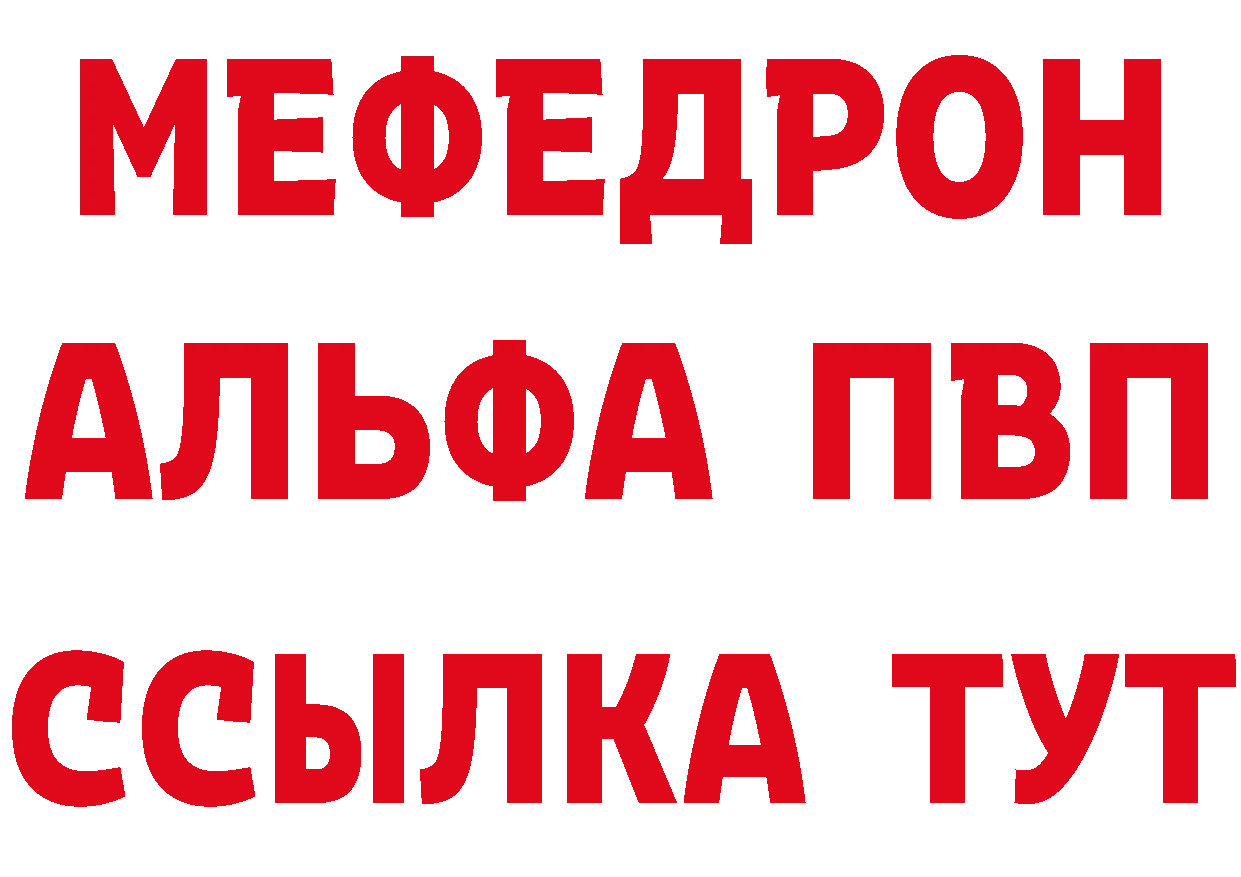 МЕФЕДРОН
АЛЬФА ПВП
ССЫЛКА ТУТ